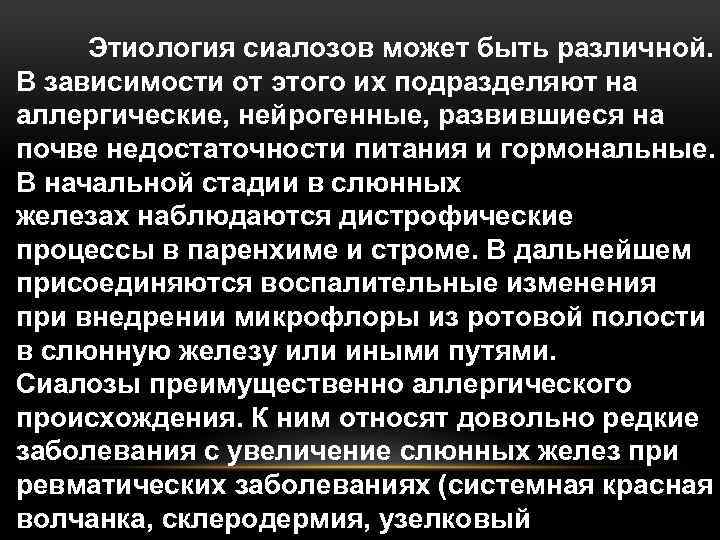 Этиология сиалозов может быть различной. В зависимости от этого их подразделяют на аллергические, нейрогенные, развившиеся на почве недостаточности питания и гормональные. В начальной стадии в слюнных железах наблюдаются дистрофические процессы в паренхиме и строме. В дальнейшем присоединяются воспалительные изменения при внедрении микрофлоры из ротовой полости в слюнную железу или иными путями.
Сиалозы преимущественно аллергического происхождения. К ним относят довольно редкие заболевания с увеличение слюнных желез при ревматических заболеваниях (системная красная волчанка, склеродермия, узелковый